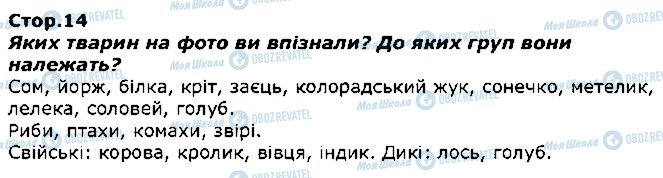 Стор.14
Яких тварин на фото ви впізнали? До яких груп вони належать?
Сом, йорж, білка, кріт, заєць, колорадський жук, сонечко, метелик, лелека, соловей, голуб.
Риби, птахи, комахи, звірі.
Свійські: корова, кролик, вівця, індик. Дикі: лось, голуб.

Моя Школа OBOZREVATEL